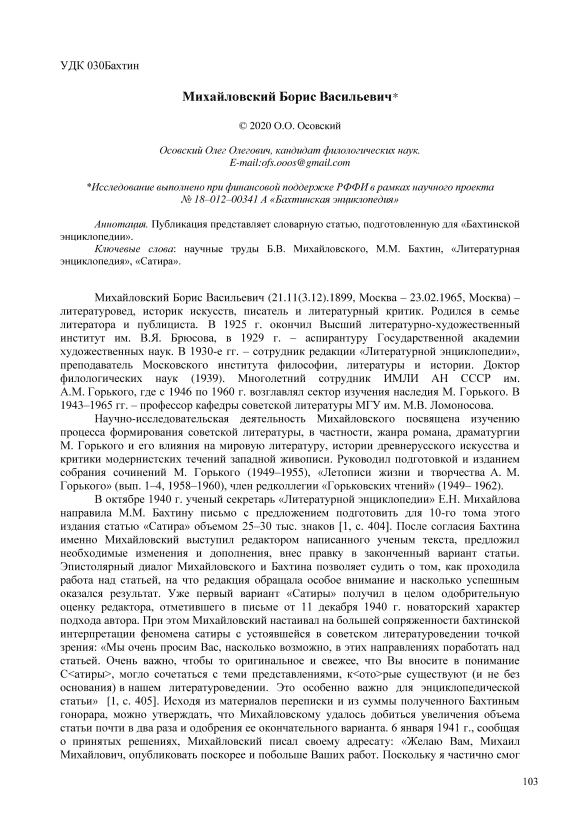 УДК 030Бахтин

Михайловский Борис Васильевич*

© 2020 О.О. Осовский

Осовский Олег Олегович, кандидат филологических наук.
E-mail:ofs.ooos@gmail.com

*Исследование выполнено при финансовой поддержке РФФИ в рамках научного проекта № 18–012–00341 А «Бахтинская энциклопедия»

Аннотация. Публикация представляет словарную статью, подготовленную для «Бахтинской энциклопедии».

Ключевые слова: научные труды Б.В. Михайловского, М.М. Бахтин, «Литературная энциклопедия», «Сатира».

Михайловский Борис Васильевич (21.11(3.12).1899, Москва – 23.02.1965, Москва) – литературовед, историк искусств, писатель и литературный критик. Родился в семье литератора и публициста. В 1925 г. окончил Высший литературно-художественный институт им. В.Я. Брюсова, в 1929 г. – аспирантуру Государственной академии художественных наук. В 1930-е гг. – сотрудник редакции «Литературной энциклопедии», преподаватель Московского института философии, литературы и истории. Доктор филологических наук (1939). Многолетний сотрудник ИМЛИ АН СССР им. А.М. Горького, где с 1946 по 1960 г. возглавлял сектор изучения наследия М. Горького. В 1943–1965 гг. – профессор кафедры советской литературы МГУ им. М.В. Ломоносова.

Научно-исследовательская деятельность Михайловского посвящена изучению процесса формирования советской литературы, в частности, жанра романа, драматургии М. Горького и его влияния на мировую литературу, истории древнерусского искусства и критики модернистских течений западной живописи. Руководил подготовкой и изданием собрания сочинений М. Горького (1949–1955), «Летописи жизни и творчества А. М. Горького» (вып. 1–4, 1958–1960), член редколлегии «Горьковских чтений» (1949– 1962).

В октябре 1940 г. ученый секретарь «Литературной энциклопедии» Е.Н. Михайлова направила М.М. Бахтину письмо с предложением подготовить для 10-го тома этого издания статью «Сатира» объемом 25–30 тыс. знаков [1, с. 404]. После согласия Бахтина именно Михайловский выступил редактором написанного ученым текста, предложил необходимые изменения и дополнения, внес правку в законченный вариант статьи. Эпистолярный диалог Михайловского и Бахтина позволяет судить о том, как проходила работа над статьей, на что редакция обращала особое внимание и насколько успешным оказался результат. Уже первый вариант «Сатиры» получил в целом одобрительную оценку редактора, отметившего в письме от 11 декабря 1940 г. новаторский характер подхода автора. При этом Михайловский настаивал на большей сопряженности бахтинской интерпретации феномена сатиры с устоявшейся в советском литературоведении точкой зрения: «Мы очень просим Вас, насколько возможно, в этих направлениях поработать над статьей. Очень важно, чтобы то оригинальное и свежее, что Вы вносите в понимание С<атиры>, могло сочетаться с теми представлениями, к<ото>рые существуют (и не без основания) в нашем литературоведении. Это особенно важно для энциклопедической статьи» [1, с. 405]. Исходя из материалов переписки и из суммы полученного Бахтиным гонорара, можно утверждать, что Михайловскому удалось добиться увеличения объема статьи почти в два раза и одобрения ее окончательного варианта. 6 января 1941 г., сообщая о принятых решениях, Михайловский писал своему адресату: «Желаю Вам, Михаил Михайлович, опубликовать поскорее и побольше Ваших работ. Поскольку я частично смог

103